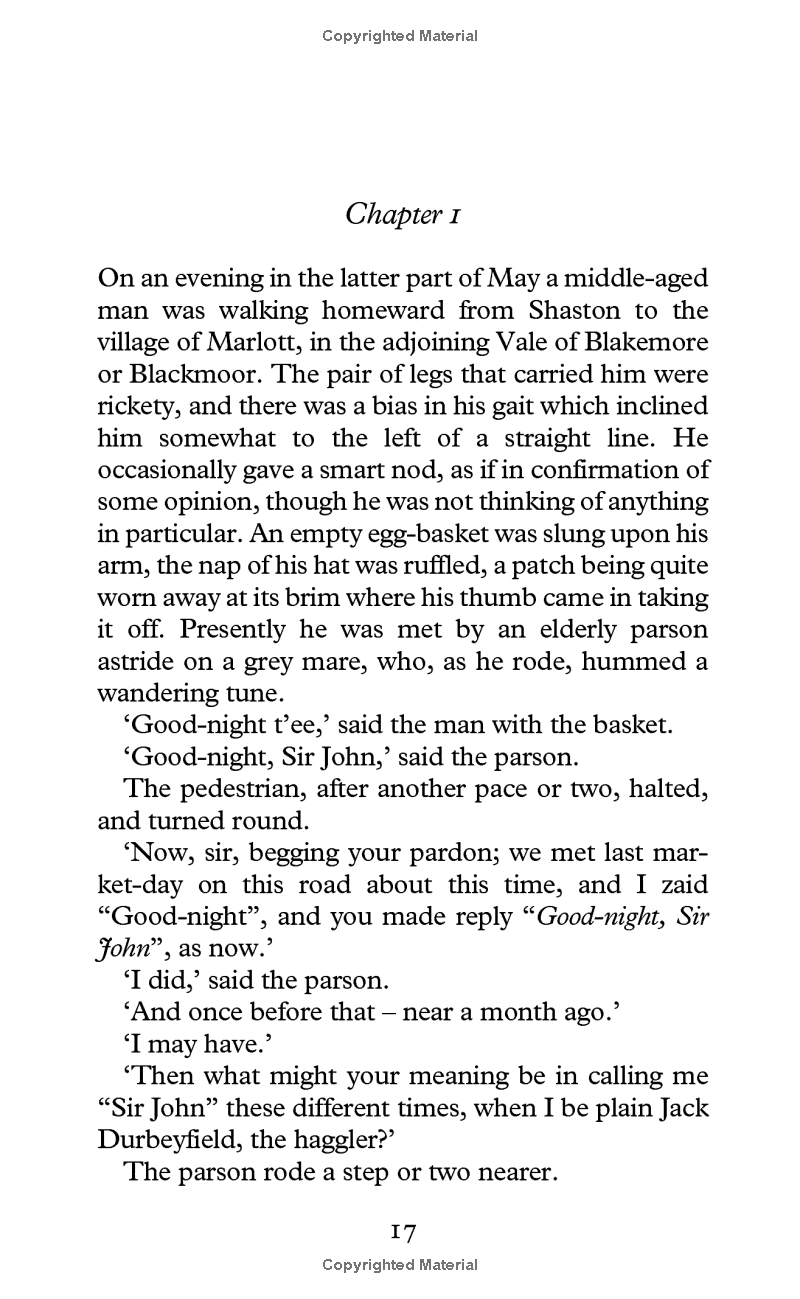 Copyrighted Material

Chapter 1

On an evening in the latter part of May a middle-aged man was walking homeward from Shaston to the village of Marlott, in the adjoining Vale of Blakemore or Blackmoor. The pair of legs that carried him were rickety, and there was a bias in his gait which inclined him somewhat to the left of a straight line. He occasionally gave a smart nod, as if in confirmation of some opinion, though he was not thinking of anything in particular. An empty egg-basket was slung upon his arm, the nap of his hat was ruffled, a patch being quite worn away at its brim where his thumb came in taking it off. Presently he was met by an elderly parson astride on a grey mare, who, as he rode, hummed a wandering tune.

'Good-night t'ee,' said the man with the basket.

'Good-night, Sir John,' said the parson.

The pedestrian, after another pace or two, halted, and turned round.

'Now, sir, begging your pardon; we met last market-day on this road about this time, and I zaid "Good-night", and you made reply "Good-night, Sir John", as now.'

'I did,' said the parson.

'And once before that – near a month ago.'

'I may have.'

'Then what might your meaning be in calling me "Sir John" these different times, when I be plain Jack Durbeyfield, the haggler?'

The parson rode a step or two nearer.

17

Copyrighted Material